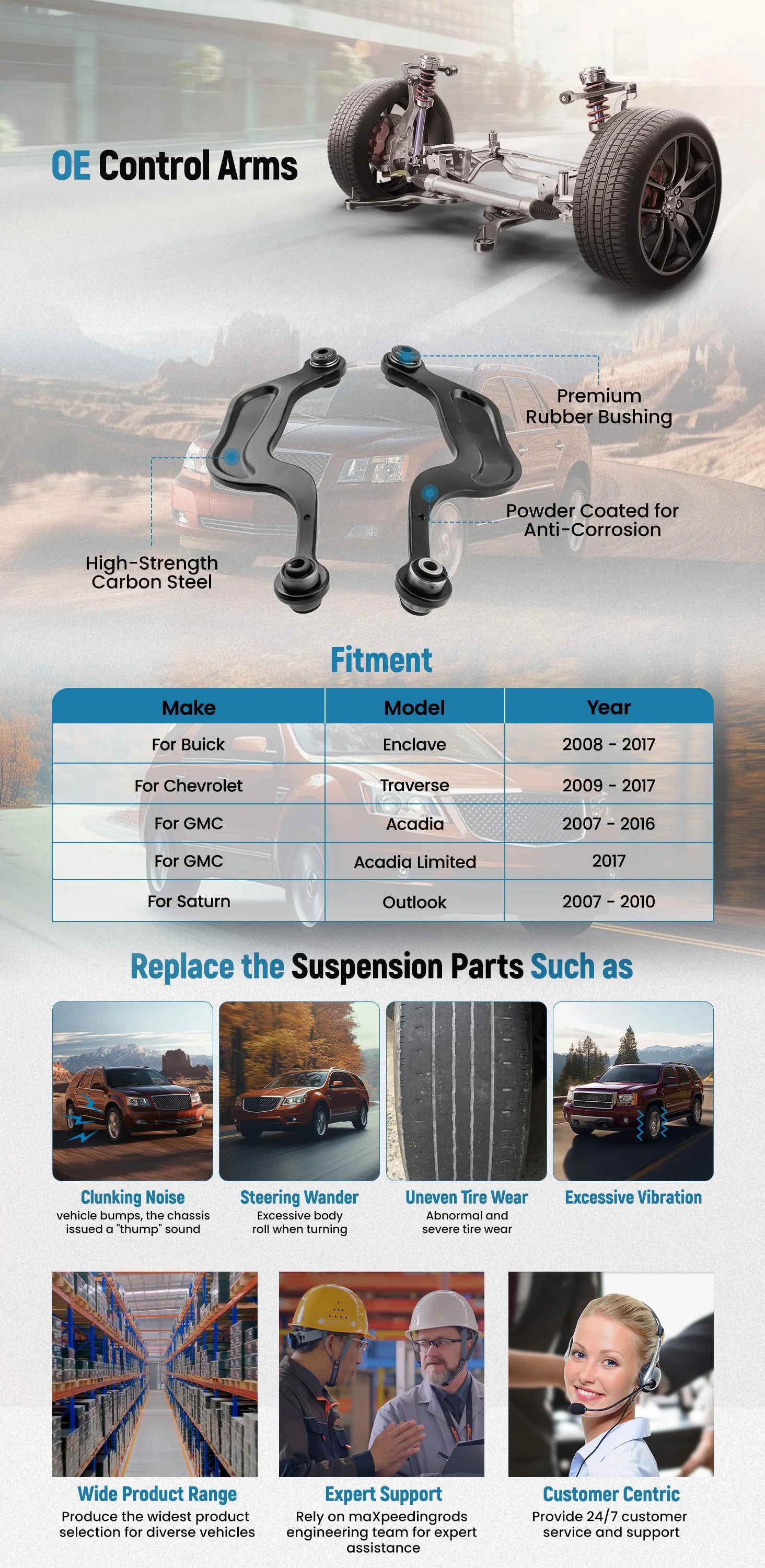 OE Control Arms

Premium Rubber Bushing

Powder Coated for Anti-Corrosion

High-Strength Carbon Steel

Fitment

| Make | Model | Year |
|---|---|---|
| For Buick | Enclave | 2008 - 2017 |
| For Chevrolet | Traverse | 2009 - 2017 |
| For GMC | Acadia | 2007 - 2016 |
| For GMC | Acadia Limited | 2017 |
| For Saturn | Outlook | 2007 - 2010 |

Replace the Suspension Parts Such as

Clunking Noise
vehicle bumps, the chassis issued a "thump" sound

Steering Wander
Excessive body roll when turning

Uneven Tire Wear
Abnormal and severe tire wear

Excessive Vibration

Wide Product Range
Produce the widest product selection for diverse vehicles

Expert Support
Rely on maXpeedingrods engineering team for expert assistance

Customer Centric
Provide 24/7 customer service and support